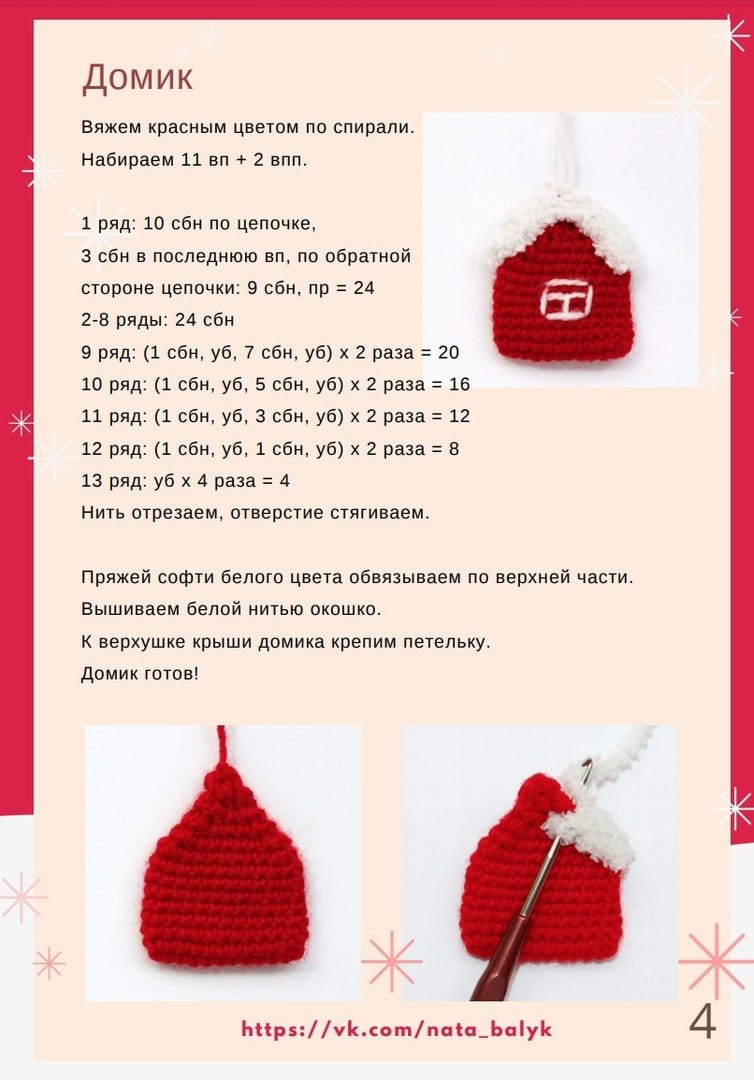 Домик

Вяжем красным цветом по спирали.
Набираем 11 вп + 2 впп.

1 ряд: 10 сбн по цепочке,
3 сбн в последнюю вп, по обратной стороне цепочки: 9 сбн, пр = 24
2-8 ряды: 24 сбн
9 ряд: (1 сбн, уб, 7 сбн, уб) х 2 раза = 20
10 ряд: (1 сбн, уб, 5 сбн, уб) х 2 раза = 16
11 ряд: (1 сбн, уб, 3 сбн, уб) х 2 раза = 12
12 ряд: (1 сбн, уб, 1 сбн, уб) х 2 раза = 8
13 ряд: уб х 4 раза = 4
Нить отрезаем, отверстие стягиваем.

Пряжей софти белого цвета обвязываем по верхней части.
Вышиваем белой нитью окошко.
К верхушке крыши домика крепим петельку.
Домик готов!

https://vk.com/nata_balyk

4